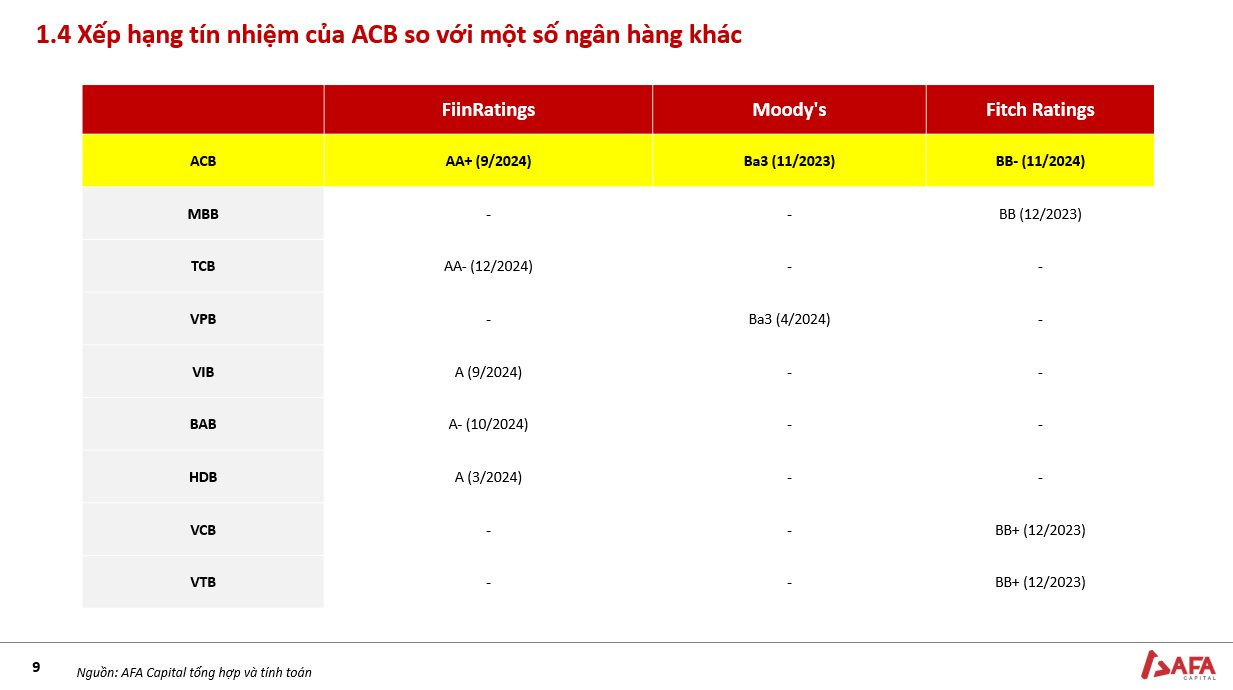 1.4 Xếp hạng tín nhiệm của ACB so với một số ngân hàng khác

| | FiinRatings | Moody's | Fitch Ratings |
|---|---|---|---|
| ACB | AA+ (9/2024) | Ba3 (11/2023) | BB- (11/2024) |
| MBB | - | - | BB (12/2023) |
| TCB | AA- (12/2024) | - | - |
| VPB | - | Ba3 (4/2024) | - |
| VIB | A (9/2024) | - | - |
| BAB | A- (10/2024) | - | - |
| HDB | A (3/2024) | - | - |
| VCB | - | - | BB+ (12/2023) |
| VTB | - | - | BB+ (12/2023) |

9

Nguồn: AFA Capital tổng hợp và tính toán

AFA CAPITAL